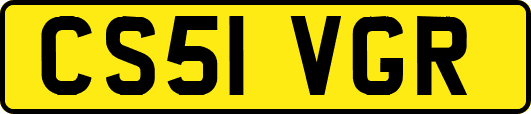 CS51 VGR